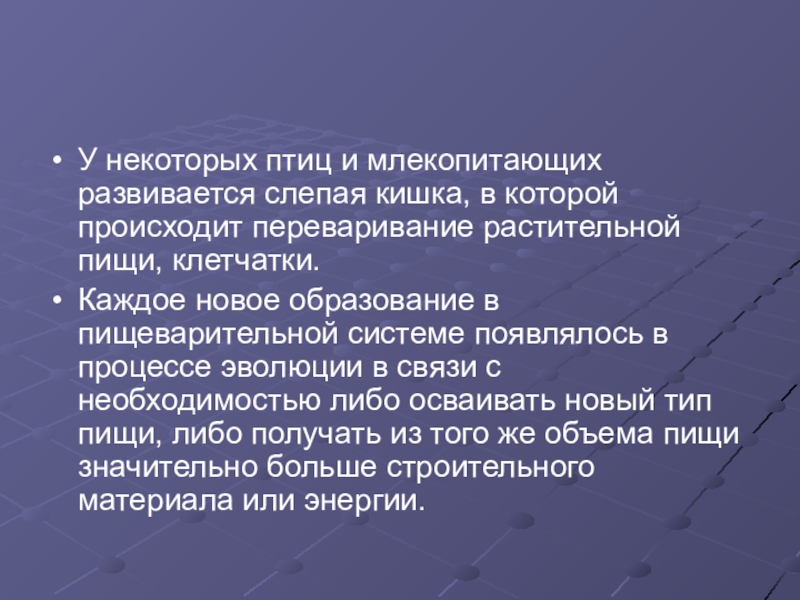 • У некоторых птиц и млекопитающих развивается слепая кишка, в которой происходит переваривание растительной пищи, клетчатки.

• Каждое новое образование в пищеварительной системе появлялось в процессе эволюции в связи с необходимостью либо осваивать новый тип пищи, либо получать из того же объема пищи значительно больше строительного материала или энергии.